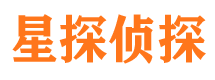 星探侦探